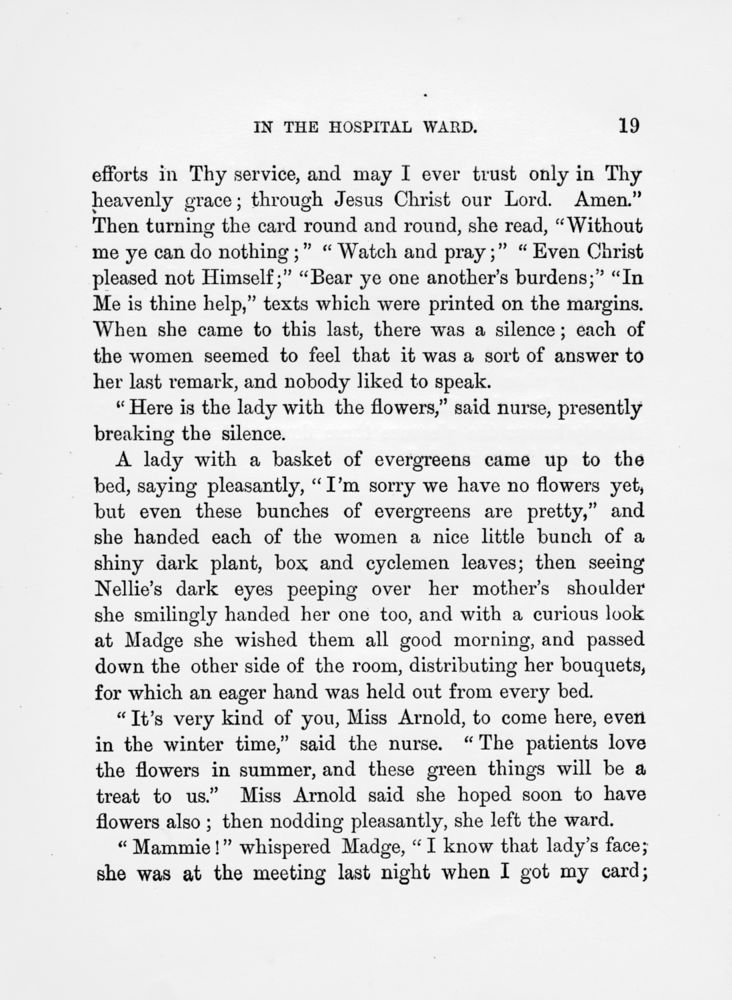 IN THE HOSPITAL WARD. 19

efforts in Thy service, and may I ever trust only in Thy heavenly grace; through Jesus Christ our Lord. Amen." Then turning the card round and round, she read, "Without me ye can do nothing;" "Watch and pray;" "Even Christ pleased not Himself;" "Bear ye one another's burdens;" "In Me is thine help," texts which were printed on the margins. When she came to this last, there was a silence; each of the women seemed to feel that it was a sort of answer to her last remark, and nobody liked to speak.

"Here is the lady with the flowers," said nurse, presently breaking the silence.

A lady with a basket of evergreens came up to the bed, saying pleasantly, "I'm sorry we have no flowers yet, but even these bunches of evergreens are pretty," and she handed each of the women a nice little bunch of a shiny dark plant, box and cyclemen leaves; then seeing Nellie's dark eyes peeping over her mother's shoulder she smilingly handed her one too, and with a curious look at Madge she wished them all good morning, and passed down the other side of the room, distributing her bouquets, for which an eager hand was held out from every bed.

"It's very kind of you, Miss Arnold, to come here, even in the winter time," said the nurse. "The patients love the flowers in summer, and these green things will be a treat to us." Miss Arnold said she hoped soon to have flowers also; then nodding pleasantly, she left the ward.

"Mammie!" whispered Madge, "I know that lady's face; she was at the meeting last night when I got my card;